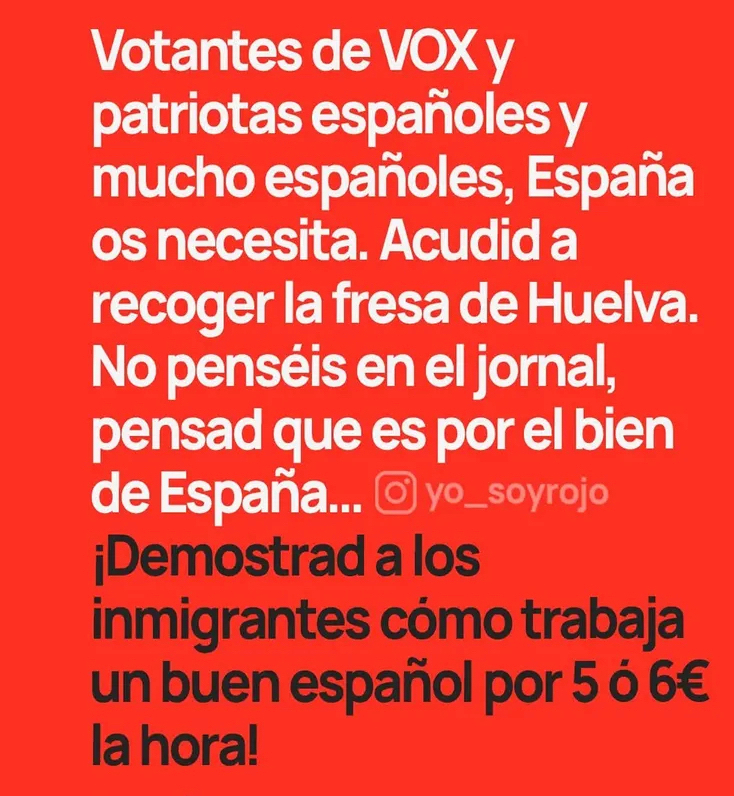 Votantes de VOX y patriotas españoles y mucho españoles, España os necesita. Acudid a recoger la fresa de Huelva. No penséis en el jornal, pensad que es por el bien de España...

¡Demostrad a los inmigrantes cómo trabaja un buen español por 5 ó 6€ la hora!

yo_soyrojo